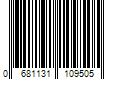 0 681131 109505